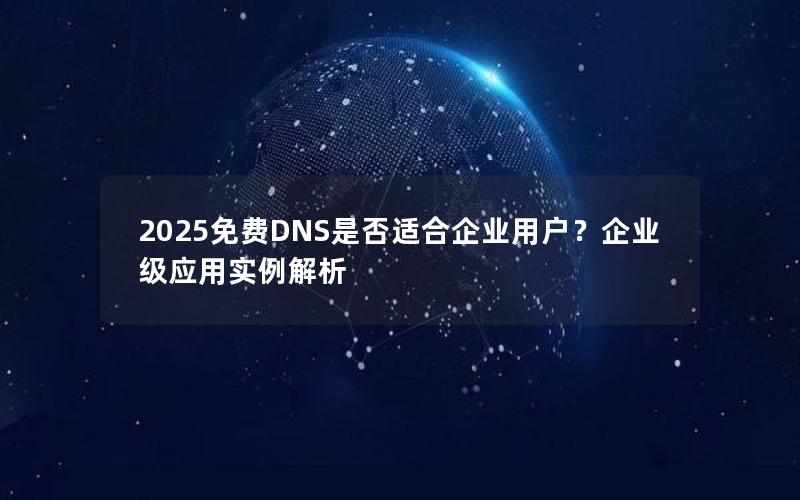 2025免费DNS是否适合企业用户？企业级应用实例解析